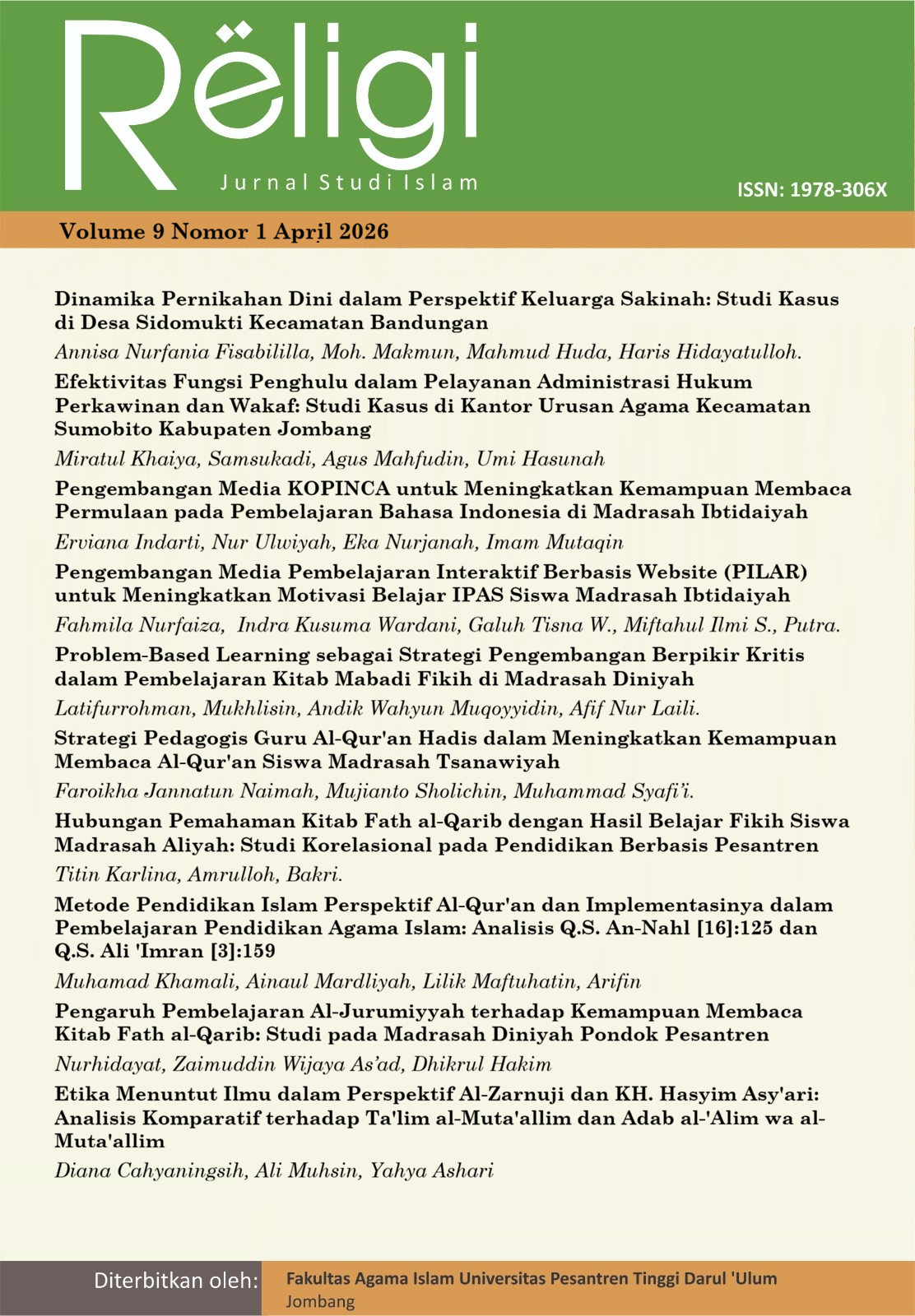 Rëligi
Jurnal Studi Islam

ISSN: 1978-306X

Volume 9 Nomor 1 April 2026

Dinamika Pernikahan Dini dalam Perspektif Keluarga Sakinah: Studi Kasus di Desa Sidomukti Kecamatan Bandungan

Annisa Nurfania Fisabililla, Moh. Makmun, Mahmud Huda, Haris Hidayatulloh.

Efektivitas Fungsi Penghulu dalam Pelayanan Administrasi Hukum Perkawinan dan Wakaf: Studi Kasus di Kantor Urusan Agama Kecamatan Sumobito Kabupaten Jombang

Miratul Khaiya, Samsukadi, Agus Mahfudin, Umi Hasunah

Pengembangan Media KOPINCA untuk Meningkatkan Kemampuan Membaca Permulaan pada Pembelajaran Bahasa Indonesia di Madrasah Ibtidaiyah

Erviana Indarti, Nur Ulwiyah, Eka Nurjanah, Imam Mutaqin

Pengembangan Media Pembelajaran Interaktif Berbasis Website (PILAR) untuk Meningkatkan Motivasi Belajar IPAS Siswa Madrasah Ibtidaiyah

Fahmila Nurfaiza, Indra Kusuma Wardani, Galuh Tisna W., Miftahul Ilmi S., Putra.

Problem-Based Learning sebagai Strategi Pengembangan Berpikir Kritis dalam Pembelajaran Kitab Mabadi Fikih di Madrasah Diniyah

Latifurrohman, Mukhlisin, Andik Wahyun Muqoyyidin, Afif Nur Laili.

Strategi Pedagogis Guru Al-Qur'an Hadis dalam Meningkatkan Kemampuan Membaca Al-Qur'an Siswa Madrasah Tsanawiyah

Faroikha Jannatun Naimah, Mujianto Sholichin, Muhammad Syafi'i.

Hubungan Pemahaman Kitab Fath al-Qarib dengan Hasil Belajar Fikih Siswa Madrasah Aliyah: Studi Korelasional pada Pendidikan Berbasis Pesantren

Titin Karlina, Amrulloh, Bakri.

Metode Pendidikan Islam Perspektif Al-Qur'an dan Implementasinya dalam Pembelajaran Pendidikan Agama Islam: Analisis Q.S. An-Nahl [16]:125 dan Q.S. Ali 'Imran [3]:159

Muhamad Khamali, Ainaul Mardliyah, Lilik Maftuhatin, Arifin

Pengaruh Pembelajaran Al-Jurumiyyah terhadap Kemampuan Membaca Kitab Fath al-Qarib: Studi pada Madrasah Diniyah Pondok Pesantren

Nurhidayat, Zaimuddin Wijaya As'ad, Dhikrul Hakim

Etika Menuntut Ilmu dalam Perspektif Al-Zarnuji dan KH. Hasyim Asy'ari: Analisis Komparatif terhadap Ta'lim al-Muta'allim dan Adab al-'Alim wa al-Muta'allim

Diana Cahyaningsih, Ali Muhsin, Yahya Ashari

Diterbitkan oleh: Fakultas Agama Islam Universitas Pesantren Tinggi Darul 'Ulum Jombang